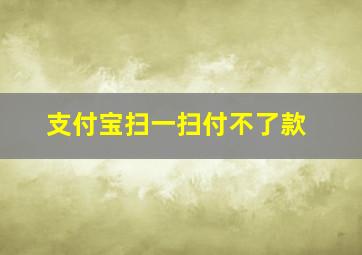 支付宝扫一扫付不了款